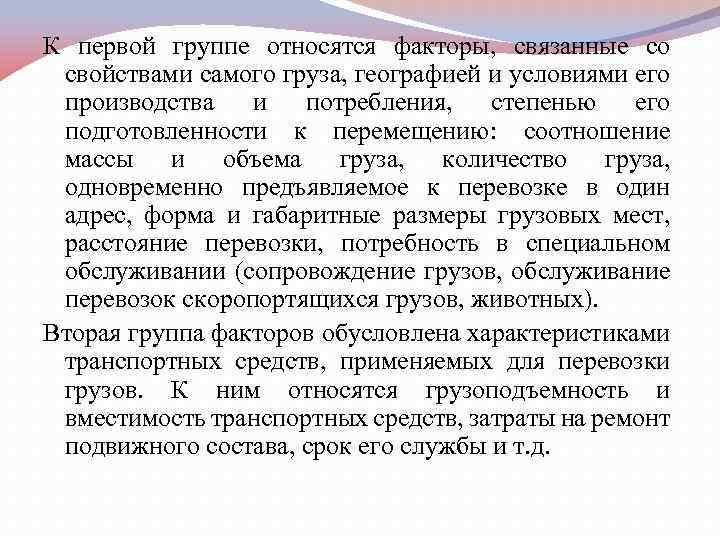 К первой группе относятся факторы, связанные со свойствами самого груза, географией и условиями его производства и потребления, степенью его подготовленности к перемещению: соотношение массы и объема груза, количество груза, одновременно предъявляемое к перевозке в один адрес, форма и габаритные размеры грузовых мест, расстояние перевозки, потребность в специальном обслуживании (сопровождение грузов, обслуживание перевозок скоропортящихся грузов, животных).

Вторая группа факторов обусловлена характеристиками транспортных средств, применяемых для перевозки грузов. К ним относятся грузоподъемность и вместимость транспортных средств, затраты на ремонт подвижного состава, срок его службы и т.д.